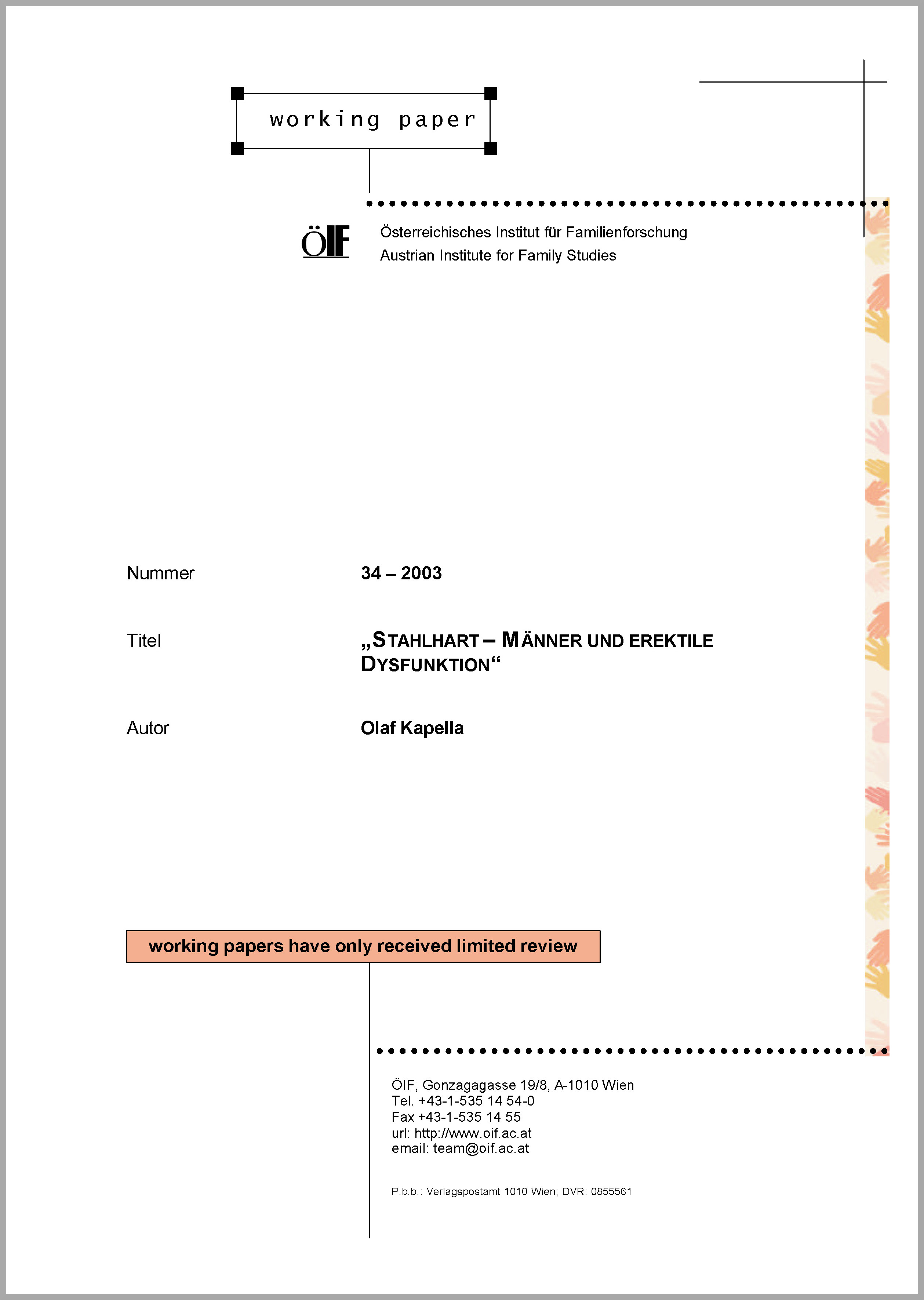 working paper

ÖIF

Österreichisches Institut für Familienforschung
Austrian Institute for Family Studies

Nummer 34 – 2003

Titel „STAHLHART – MÄNNER UND EREKTILE DYSFUNKTION“

Autor Olaf Kapella

working papers have only received limited review

ÖIF, Gonzagagasse 19/8, A-1010 Wien
Tel. +43-1-535 14 54-0
Fax +43-1-535 14 55
url: http://www.oif.ac.at
email: team@oif.ac.at

P.b.b.: Verlagspostamt 1010 Wien; DVR: 0855561